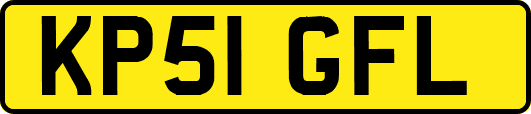 KP51 GFL